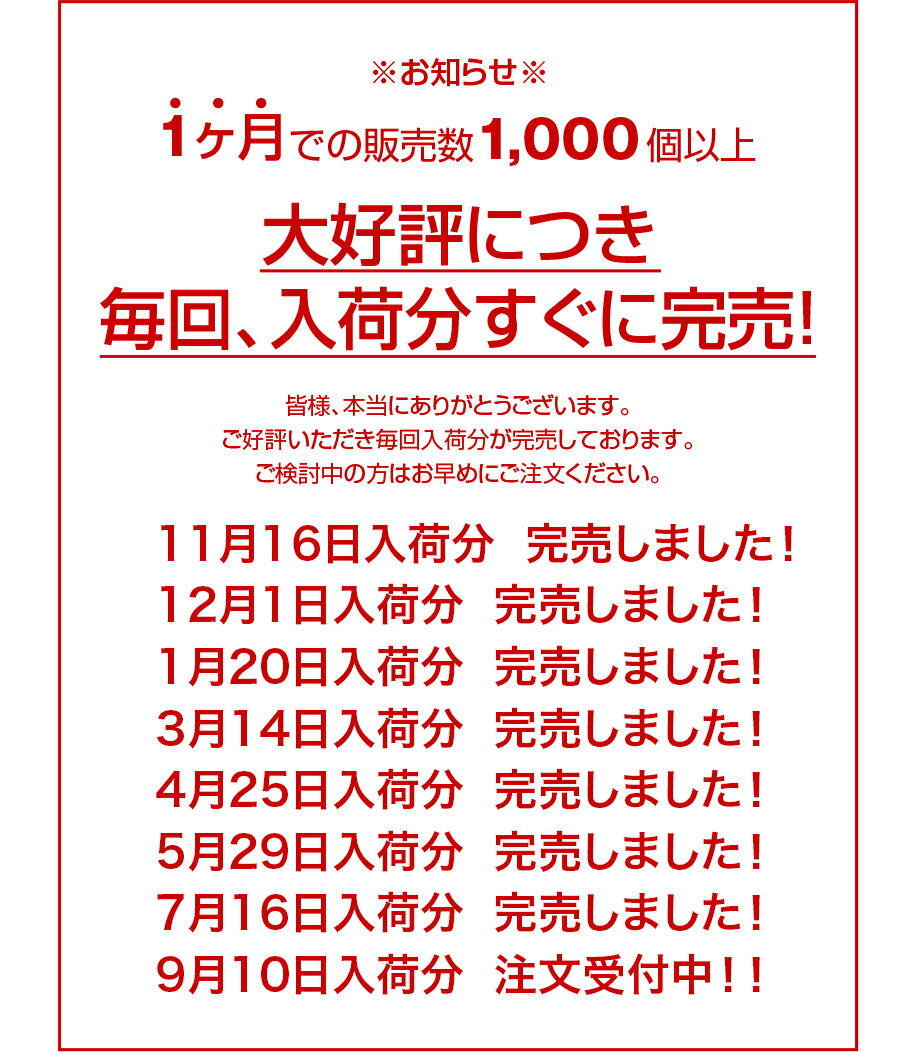 ※お知らせ※

1ヶ月での販売数1,000個以上

大好評につき
毎回、入荷分すぐに完売!

皆様、本当にありがとうございます。
ご好評いただき毎回入荷分が完売しております。
ご検討中の方はお早めにご注文ください。

11月16日入荷分　完売しました！
12月1日入荷分　完売しました！
1月20日入荷分　完売しました！
3月14日入荷分　完売しました！
4月25日入荷分　完売しました！
5月29日入荷分　完売しました！
7月16日入荷分　完売しました！
9月10日入荷分　注文受付中！！